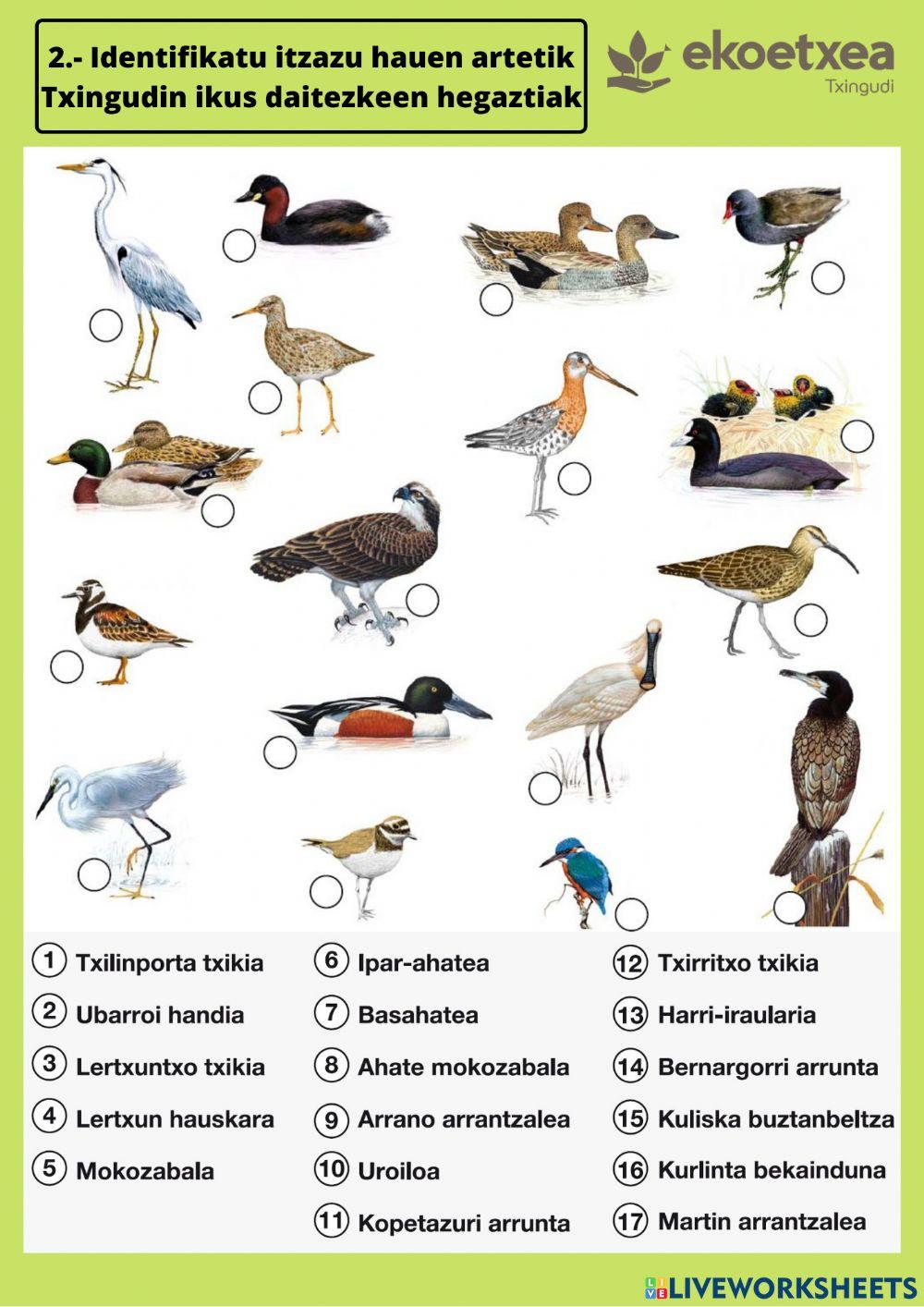 2.- Identifikatu itzazu hauen artetik Txingudin ikus daitezkeen hegaztiak

ekoetxea
Txingudi

1 Txilinporta txikia
2 Ubarroi handia
3 Lertxuntxo txikia
4 Lertxun hauskara
5 Mokozabala

6 Ipar-ahatea
7 Basahatea
8 Ahate mokozabala
9 Arrano arrantzalea
10 Uroiloa
11 Kopetazuri arrunta

12 Txirritxo txikia
13 Harri-iraularia
14 Bernargorri arrunta
15 Kuliska buztanbeltza
16 Kurlinta bekainduna
17 Martin arrantzalea

LIVEWORKSHEETS